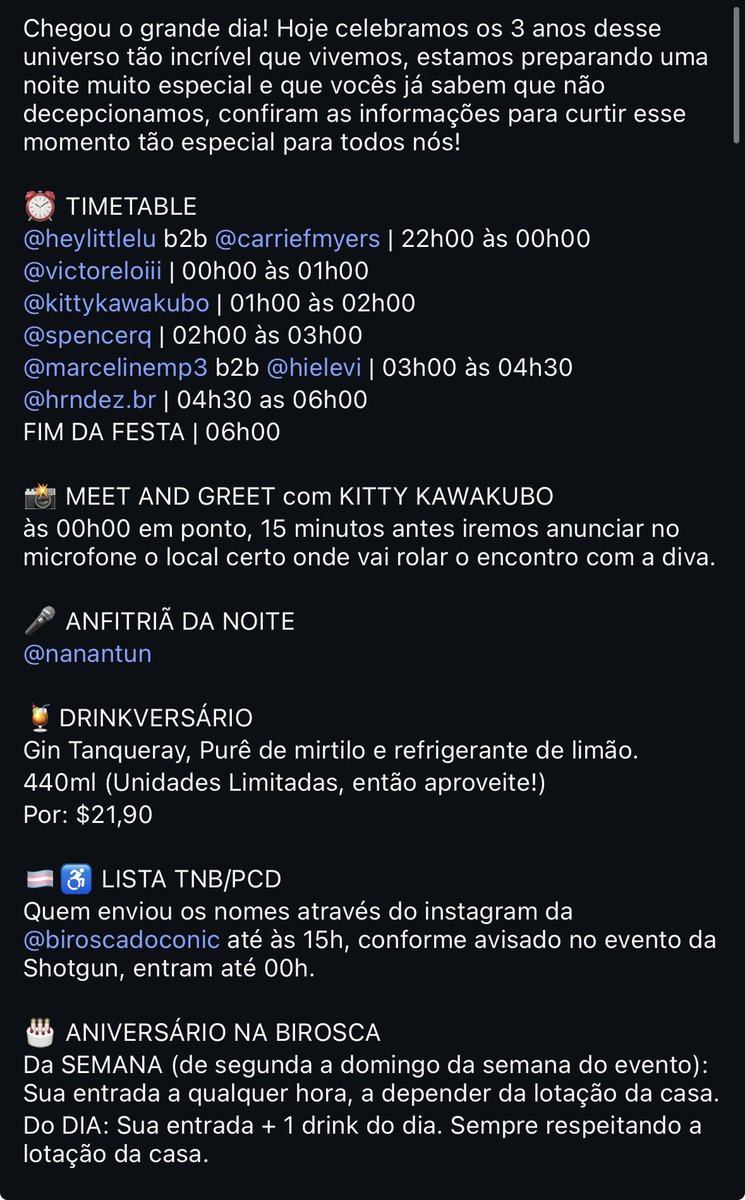 Chegou o grande dia! Hoje celebramos os 3 anos desse universo tão incrível que vivemos, estamos preparando uma noite muito especial e que vocês já sabem que não decepcionamos, confiram as informações para curtir esse momento tão especial para todos nós!

⏰ TIMETABLE
@heylittlelu b2b @carriefmyers | 22h00 às 00h00
@victoreloiii | 00h00 às 01h00
@kittykawakubo | 01h00 às 02h00
@spencerq | 02h00 às 03h00
@marcelinemp3 b2b @hielevi | 03h00 às 04h30
@hrndez.br | 04h30 as 06h00
FIM DA FESTA | 06h00

📸 MEET AND GREET com KITTY KAWAKUBO
às 00h00 em ponto, 15 minutos antes iremos anunciar no microfone o local certo onde vai rolar o encontro com a diva.

🎤 ANFITRIÃ DA NOITE
@nanantun

🍹 DRINKVERSÁRIO
Gin Tanqueray, Purê de mirtilo e refrigerante de limão.
440ml (Unidades Limitadas, então aproveite!)
Por: $21,90

🏳️‍⚧️ ♿ LISTA TNB/PCD
Quem enviou os nomes através do instagram da @biroscadoconic até às 15h, conforme avisado no evento da Shotgun, entram até 00h.

🎂 ANIVERSÁRIO NA BIROSCA
Da SEMANA (de segunda a domingo da semana do evento): Sua entrada a qualquer hora, a depender da lotação da casa.
Do DIA: Sua entrada + 1 drink do dia. Sempre respeitando a lotação da casa.